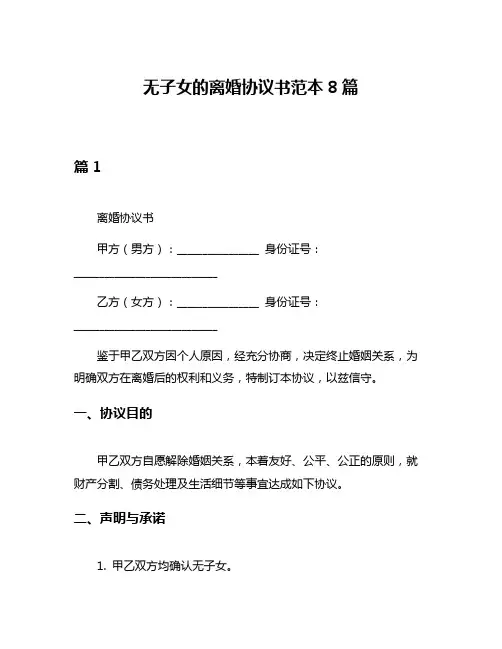 无子女的离婚协议书范本 8 篇

篇 1

离婚协议书

甲方（男方）：______________ 身份证号：________________________

乙方（女方）：______________ 身份证号：________________________

鉴于甲乙双方因个人原因，经充分协商，决定终止婚姻关系，为明确双方在离婚后的权利和义务，特制订本协议，以兹信守。

一、协议目的

甲乙双方自愿解除婚姻关系，本着友好、公平、公正的原则，就财产分割、债务处理及生活细节等事宜达成如下协议。

二、声明与承诺

1. 甲乙双方均确认无子女。